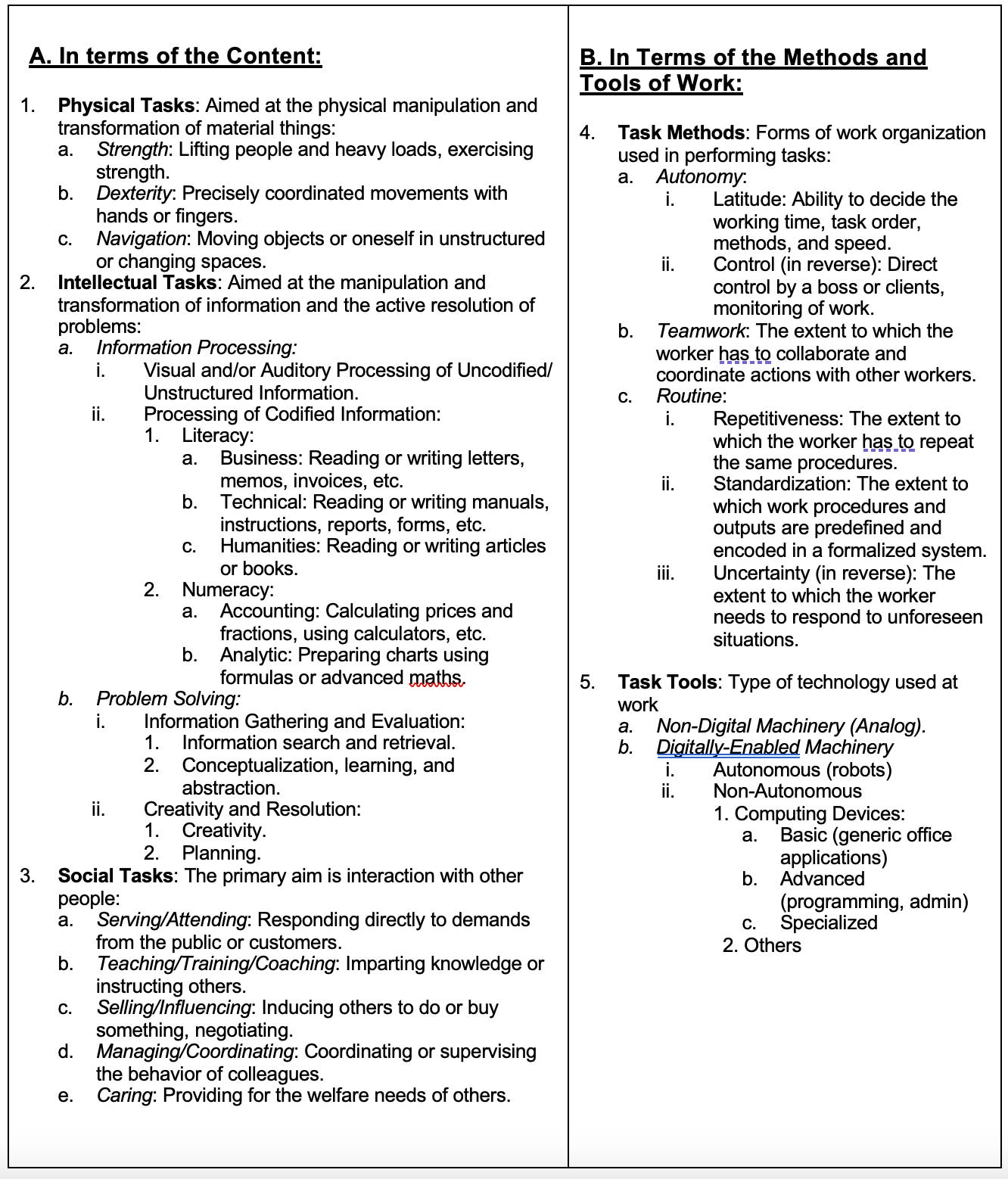 A. In terms of the Content:

1. Physical Tasks: Aimed at the physical manipulation and transformation of material things:
a. Strength: Lifting people and heavy loads, exercising strength.
b. Dexterity: Precisely coordinated movements with hands or fingers.
c. Navigation: Moving objects or oneself in unstructured or changing spaces.
2. Intellectual Tasks: Aimed at the manipulation and transformation of information and the active resolution of problems:
a. Information Processing:
i. Visual and/or Auditory Processing of Uncodified/ Unstructured Information.
ii. Processing of Codified Information:
1. Literacy:
a. Business: Reading or writing letters, memos, invoices, etc.
b. Technical: Reading or writing manuals, instructions, reports, forms, etc.
c. Humanities: Reading or writing articles or books.
2. Numeracy:
a. Accounting: Calculating prices and fractions, using calculators, etc.
b. Analytic: Preparing charts using formulas or advanced maths.
b. Problem Solving:
i. Information Gathering and Evaluation:
1. Information search and retrieval.
2. Conceptualization, learning, and abstraction.
ii. Creativity and Resolution:
1. Creativity.
2. Planning.
3. Social Tasks: The primary aim is interaction with other people:
a. Serving/Attending: Responding directly to demands from the public or customers.
b. Teaching/Training/Coaching: Imparting knowledge or instructing others.
c. Selling/Influencing: Inducing others to do or buy something, negotiating.
d. Managing/Coordinating: Coordinating or supervising the behavior of colleagues.
e. Caring: Providing for the welfare needs of others.

B. In Terms of the Methods and Tools of Work:

4. Task Methods: Forms of work organization used in performing tasks:
a. Autonomy:
i. Latitude: Ability to decide the working time, task order, methods, and speed.
ii. Control (in reverse): Direct control by a boss or clients, monitoring of work.
b. Teamwork: The extent to which the worker has to collaborate and coordinate actions with other workers.
c. Routine:
i. Repetitiveness: The extent to which the worker has to repeat the same procedures.
ii. Standardization: The extent to which work procedures and outputs are predefined and encoded in a formalized system.
iii. Uncertainty (in reverse): The extent to which the worker needs to respond to unforeseen situations.

5. Task Tools: Type of technology used at work
a. Non-Digital Machinery (Analog).
b. Digitally-Enabled Machinery
i. Autonomous (robots)
ii. Non-Autonomous
1. Computing Devices:
a. Basic (generic office applications)
b. Advanced (programming, admin)
c. Specialized
2. Others